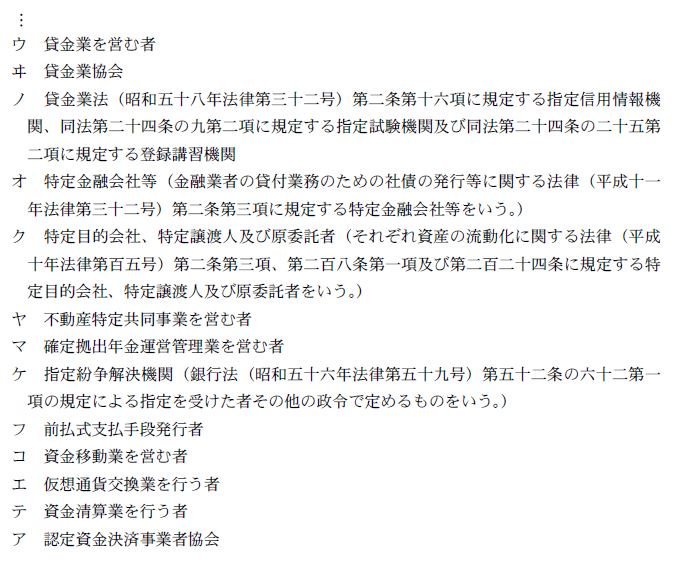 ⋮
ウ　貸金業を営む者
ヰ　貸金業協会
ノ　貸金業法（昭和五十八年法律第三十二号）第二条第十六項に規定する指定信用情報機関、同法第二十四条の九第二項に規定する指定試験機関及び同法第二十四条の二十五第二項に規定する登録講習機関
オ　特定金融会社等（金融業者の貸付業務のための社債の発行等に関する法律（平成十一年法律第三十二号）第二条第三項に規定する特定金融会社等をいう。）
ク　特定目的会社、特定譲渡人及び原委託者（それぞれ資産の流動化に関する法律（平成十年法律第百五号）第二条第三項、第二百八条第一項及び第二百二十四条に規定する特定目的会社、特定譲渡人及び原委託者をいう。）
ヤ　不動産特定共同事業を営む者
マ　確定拠出年金運営管理業を営む者
ケ　指定紛争解決機関（銀行法（昭和五十六年法律第五十九号）第五十二条の六十二第一項の規定による指定を受けた者その他の政令で定めるものをいう。）
フ　前払式支払手段発行者
コ　資金移動業を営む者
エ　仮想通貨交換業を行う者
テ　資金清算業を行う者
ア　認定資金決済事業者協会